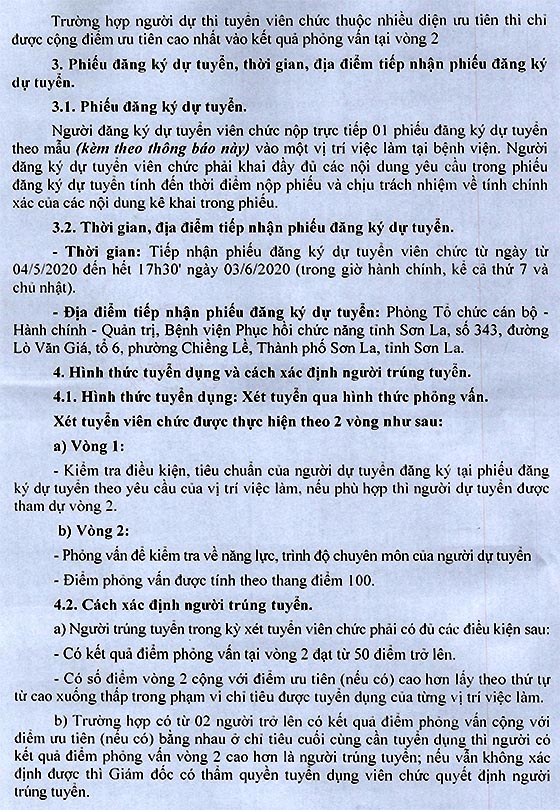 Trường hợp người dự thi tuyển viên chức thuộc nhiều diện ưu tiên thì chỉ được cộng điểm ưu tiên cao nhất vào kết quả phỏng vấn tại vòng 2

3. Phiếu đăng ký dự tuyển, thời gian, địa điểm tiếp nhận phiếu đăng ký dự tuyển.

3.1. Phiếu đăng ký dự tuyển.

Người đăng ký dự tuyển viên chức nộp trực tiếp 01 phiếu đăng ký dự tuyển theo mẫu (kèm theo thông báo này) vào một vị trí việc làm tại bệnh viện. Người đăng ký dự tuyển viên chức phải khai đầy đủ các nội dung yêu cầu trong phiếu đăng ký dự tuyển tính đến thời điểm nộp phiếu và chịu trách nhiệm về tính chính xác của các nội dung kê khai trong phiếu.

3.2. Thời gian, địa điểm tiếp nhận phiếu đăng ký dự tuyển.

- Thời gian: Tiếp nhận phiếu đăng ký dự tuyển viên chức từ ngày từ 04/5/2020 đến hết 17h30' ngày 03/6/2020 (trong giờ hành chính, kể cả thứ 7 và chủ nhật).

- Địa điểm tiếp nhận phiếu đăng ký dự tuyển: Phòng Tổ chức cán bộ - Hành chính - Quản trị, Bệnh viện Phục hồi chức năng tỉnh Sơn La, số 343, đường Lò Văn Giá, tổ 6, phường Chiềng Lề, Thành phố Sơn La, tỉnh Sơn La.

4. Hình thức tuyển dụng và cách xác định người trúng tuyển.

4.1. Hình thức tuyển dụng: Xét tuyển qua hình thức phỏng vấn.

Xét tuyển viên chức được thực hiện theo 2 vòng như sau:

a) Vòng 1:

- Kiểm tra điều kiện, tiêu chuẩn của người dự tuyển đăng ký tại phiếu đăng ký dự tuyển theo yêu cầu của vị trí việc làm, nếu phù hợp thì người dự tuyển được tham dự vòng 2.

b) Vòng 2:

- Phỏng vấn để kiểm tra về năng lực, trình độ chuyên môn của người dự tuyển

- Điểm phỏng vấn được tính theo thang điểm 100.

4.2. Cách xác định người trúng tuyển.

a) Người trúng tuyển trong kỳ xét tuyển viên chức phải có đủ các điều kiện sau:

- Có kết quả điểm phỏng vấn tại vòng 2 đạt từ 50 điểm trở lên.

- Có số điểm vòng 2 cộng với điểm ưu tiên (nếu có) cao hơn lấy theo thứ tự từ cao xuống thấp trong phạm vi chỉ tiêu được tuyển dụng của từng vị trí việc làm.

b) Trường hợp có từ 02 người trở lên có kết quả điểm phỏng vấn cộng với điểm ưu tiên (nếu có) bằng nhau ở chỉ tiêu cuối cùng cần tuyển dụng thì người có kết quả điểm phỏng vấn vòng 2 cao hơn là người trúng tuyển; nếu vẫn không xác định được thì Giám đốc có thẩm quyền tuyển dụng viên chức quyết định người trúng tuyển.